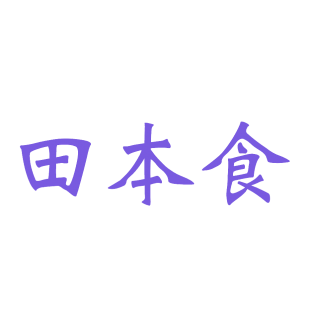 田本食